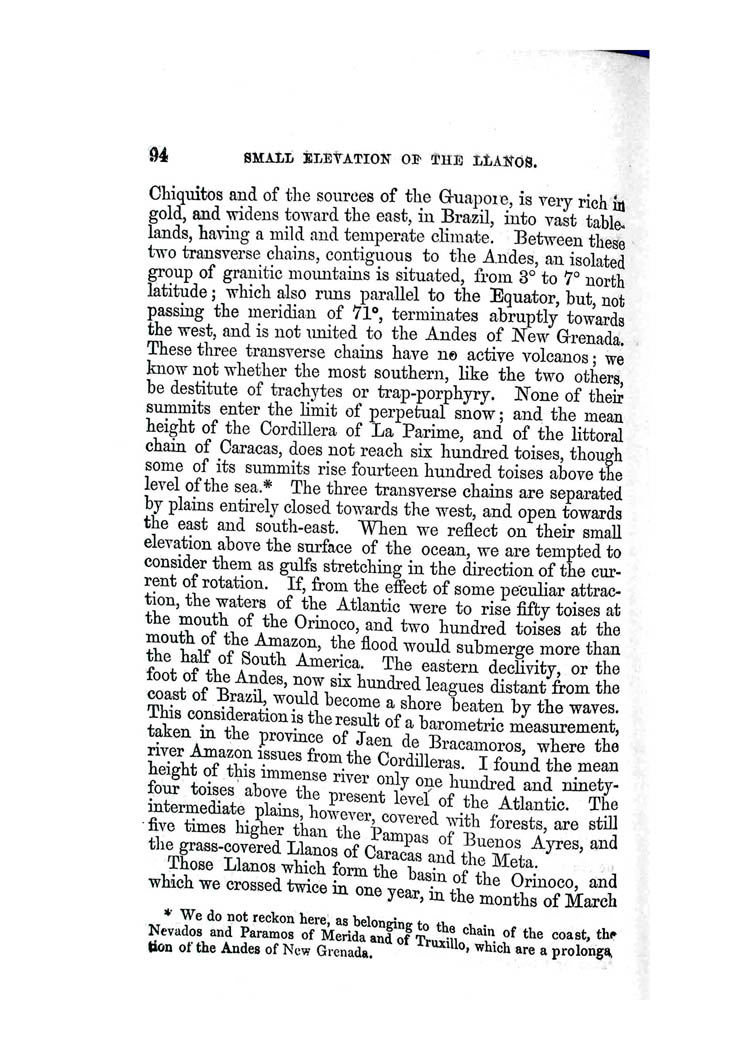 94 SMALL ELEVATION OF THE LLANOS.

Chiquitos and of the sources of the Guapore, is very rich in gold, and widens toward the east, in Brazil, into vast tablelands, having a mild and temperate climate. Between these two transverse chains, contiguous to the Andes, an isolated group of granitic mountains is situated, from 3° to 7° north latitude; which also runs parallel to the Equator, but, not passing the meridian of 71°, terminates abruptly towards the west, and is not united to the Andes of New Grenada. These three transverse chains have no active volcanos; we know not whether the most southern, like the two others, be destitute of trachytes or trap-porphyry. None of their summits enter the limit of perpetual snow; and the mean height of the Cordillera of La Parime, and of the littoral chain of Caracas, does not reach six hundred toises, though some of its summits rise fourteen hundred toises above the level of the sea.* The three transverse chains are separated by plains entirely closed towards the west, and open towards the east and south-east. When we reflect on their small elevation above the surface of the ocean, we are tempted to consider them as gulfs stretching in the direction of the current of rotation. If, from the effect of some peculiar attraction, the waters of the Atlantic were to rise fifty toises at the mouth of the Orinoco, and two hundred toises at the mouth of the Amazon, the flood would submerge more than the half of South America. The eastern declivity, or the foot of the Andes, now six hundred leagues distant from the coast of Brazil, would become a shore beaten by the waves. This consideration is the result of a barometric measurement, taken in the province of Jaen de Bracamoros, where the river Amazon issues from the Cordilleras. I found the mean height of this immense river only one hundred and ninety-four toises above the present level of the Atlantic. The intermediate plains, however, covered with forests, are still five times higher than the Pampas of Buenos Ayres, and the grass-covered Llanos of Caracas and the Meta.

Those Llanos which form the basin of the Orinoco, and which we crossed twice in one year, in the months of March

* We do not reckon here, as belonging to the chain of the coast, the Nevados and Paramos of Merida and of Truxillo, which are a prolongation of the Andes of New Grenada.